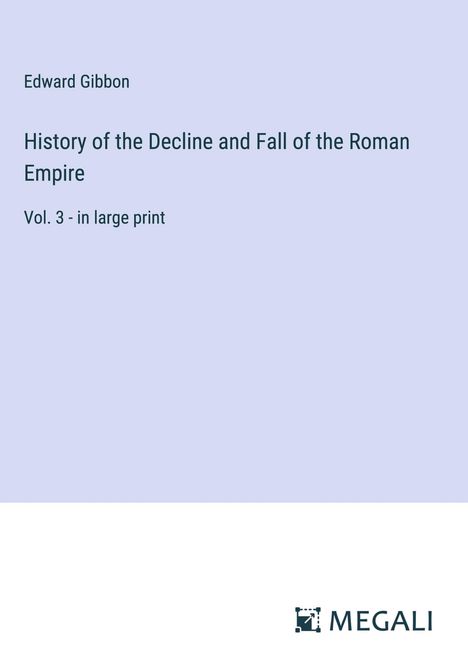 Edward Gibbon

History of the Decline and Fall of the Roman Empire

Vol. 3 - in large print

MEGALI